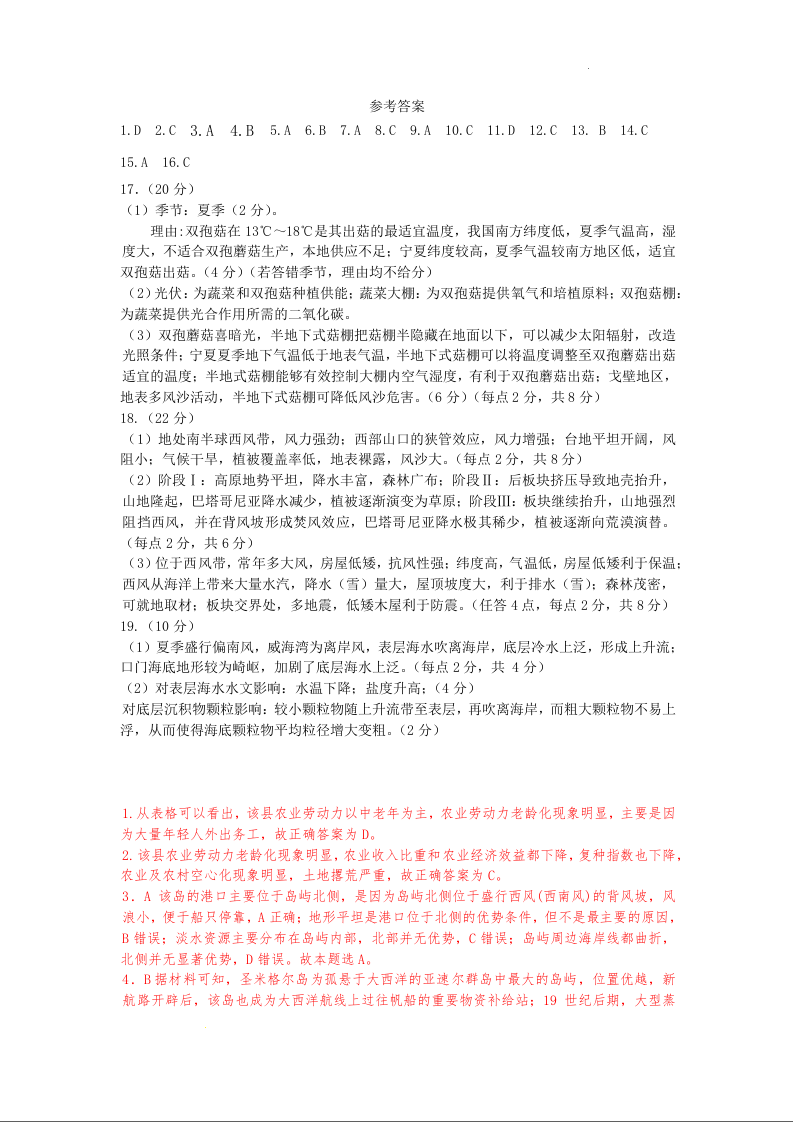 参考答案

1.D 2.C 3.A 4.B 5.A 6.B 7.A 8.C 9.A 10.C 11.D 12.C 13. B 14.C

15.A 16.C

17.（20 分）

（1）季节：夏季（2 分）。

理由：双孢菇在 13℃～18℃是其出菇的最适宜温度，我国南方纬度低，夏季气温高，湿度大，不适合双孢蘑菇生产，本地供应不足；宁夏纬度较高，夏季气温较南方地区低，适宜双孢菇出菇。（4 分）（若答错季节，理由均不给分）

（2）光伏：为蔬菜和双孢菇种植供能；蔬菜大棚：为双孢菇提供氧气和培植原料；双孢菇棚：为蔬菜提供光合作用所需的二氧化碳。

（3）双孢蘑菇喜暗光，半地下式菇棚把菇棚半隐藏在地面以下，可以减少太阳辐射，改造光照条件；宁夏夏季地下气温低于地表气温，半地下式菇棚可以将温度调整至双孢蘑菇出菇适宜的温度；半地式菇棚能够有效控制大棚内空气湿度，有利于双孢蘑菇出菇；戈壁地区，地表多风沙活动，半地下式菇棚可降低风沙危害。（6 分）（每点 2 分，共 8 分）

18.（22 分）

（1）地处南半球西风带，风力强劲；西部山口的狭管效应，风力增强；台地平坦开阔，风阻小；气候干旱，植被覆盖率低，地表裸露，风沙大。（每点 2 分，共 8 分）

（2）阶段Ⅰ：高原地势平坦，降水丰富，森林广布；阶段Ⅱ：后板块挤压导致地壳抬升，山地隆起，巴塔哥尼亚降水减少，植被逐渐演变为草原；阶段Ⅲ：板块继续抬升，山地强烈阻挡西风，并在背风坡形成焚风效应，巴塔哥尼亚降水极其稀少，植被逐渐向荒漠演替。（每点 2 分，共 6 分）

（3）位于西风带，常年多大风，房屋低矮，抗风性强；纬度高，气温低，房屋低矮利于保温；西风从海洋上带来大量水汽，降水（雪）量大，屋顶坡度大，利于排水（雪）；森林茂密，可就地取材；板块交界处，多地震，低矮木屋利于防震。（任答 4 点，每点 2 分，共 8 分）

19.（10 分）

（1）夏季盛行偏南风，威海湾为离岸风，表层海水吹离海岸，底层冷水上泛，形成上升流；口门海底地形较为崎岖，加剧了底层海水上泛。（每点 2 分，共 4 分）

（2）对表层海水水文影响：水温下降；盐度升高；（4 分）

对底层沉积物颗粒影响：较小颗粒物随上升流带至表层，再吹离海岸，而粗大颗粒物不易上浮，从而使得海底颗粒物平均粒径增大变粗。（2 分）

1.从表格可以看出，该县农业劳动力以中老年为主，农业劳动力老龄化现象明显，主要是因为大量年轻人外出务工，故正确答案为 D。

2.该县农业劳动力老龄化现象明显，农业收入比重和农业经济效益都下降，复种指数也下降，农业及农村空心化现象明显，土地撂荒严重，故正确答案为 C。

3．A 该岛的港口主要位于岛屿北侧，是因为岛屿北侧位于盛行西风(西南风)的背风坡，风浪小，便于船只停靠，A 正确；地形平坦是港口位于北侧的优势条件，但不是最主要的原因，B 错误；淡水资源主要分布在岛屿内部，北部并无优势，C 错误；岛屿周边海岸线都曲折，北侧并无显著优势，D 错误。故本题选 A。

4．B 据材料可知，圣米格尔岛为孤悬于大西洋的亚速尔群岛中最大的岛屿，位置优越，新航路开辟后，该岛也成为大西洋航线上过往帆船的重要物资补给站；19 世纪后期，大型蒸